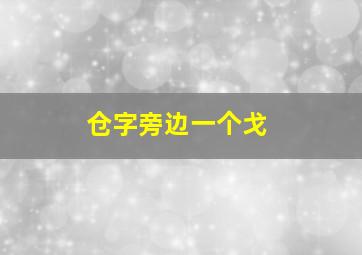 仓字旁边一个戈